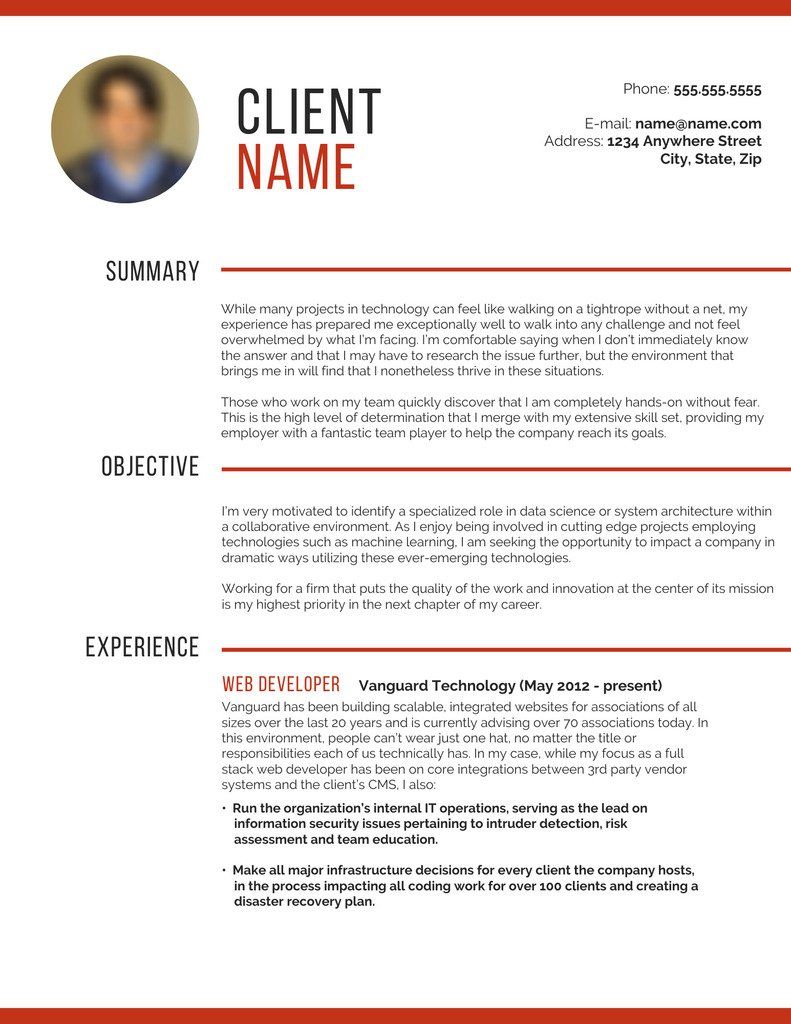 CLIENT
NAME

Phone: 555.555.5555

E-mail: name@name.com
Address: 1234 Anywhere Street
City, State, Zip

SUMMARY

While many projects in technology can feel like walking on a tightrope without a net, my experience has prepared me exceptionally well to walk into any challenge and not feel overwhelmed by what I'm facing. I'm comfortable saying when I don't immediately know the answer and that I may have to research the issue further, but the environment that brings me in will find that I nonetheless thrive in these situations.

Those who work on my team quickly discover that I am completely hands-on without fear. This is the high level of determination that I merge with my extensive skill set, providing my employer with a fantastic team player to help the company reach its goals.

OBJECTIVE

I'm very motivated to identify a specialized role in data science or system architecture within a collaborative environment. As I enjoy being involved in cutting edge projects employing technologies such as machine learning, I am seeking the opportunity to impact a company in dramatic ways utilizing these ever-emerging technologies.

Working for a firm that puts the quality of the work and innovation at the center of its mission is my highest priority in the next chapter of my career.

EXPERIENCE

WEB DEVELOPER Vanguard Technology (May 2012 - present)

Vanguard has been building scalable, integrated websites for associations of all sizes over the last 20 years and is currently advising over 70 associations today. In this environment, people can't wear just one hat, no matter the title or responsibilities each of us technically has. In my case, while my focus as a full stack web developer has been on core integrations between 3rd party vendor systems and the client's CMS, I also:

• Run the organization's internal IT operations, serving as the lead on information security issues pertaining to intruder detection, risk assessment and team education.

• Make all major infrastructure decisions for every client the company hosts, in the process impacting all coding work for over 100 clients and creating a disaster recovery plan.